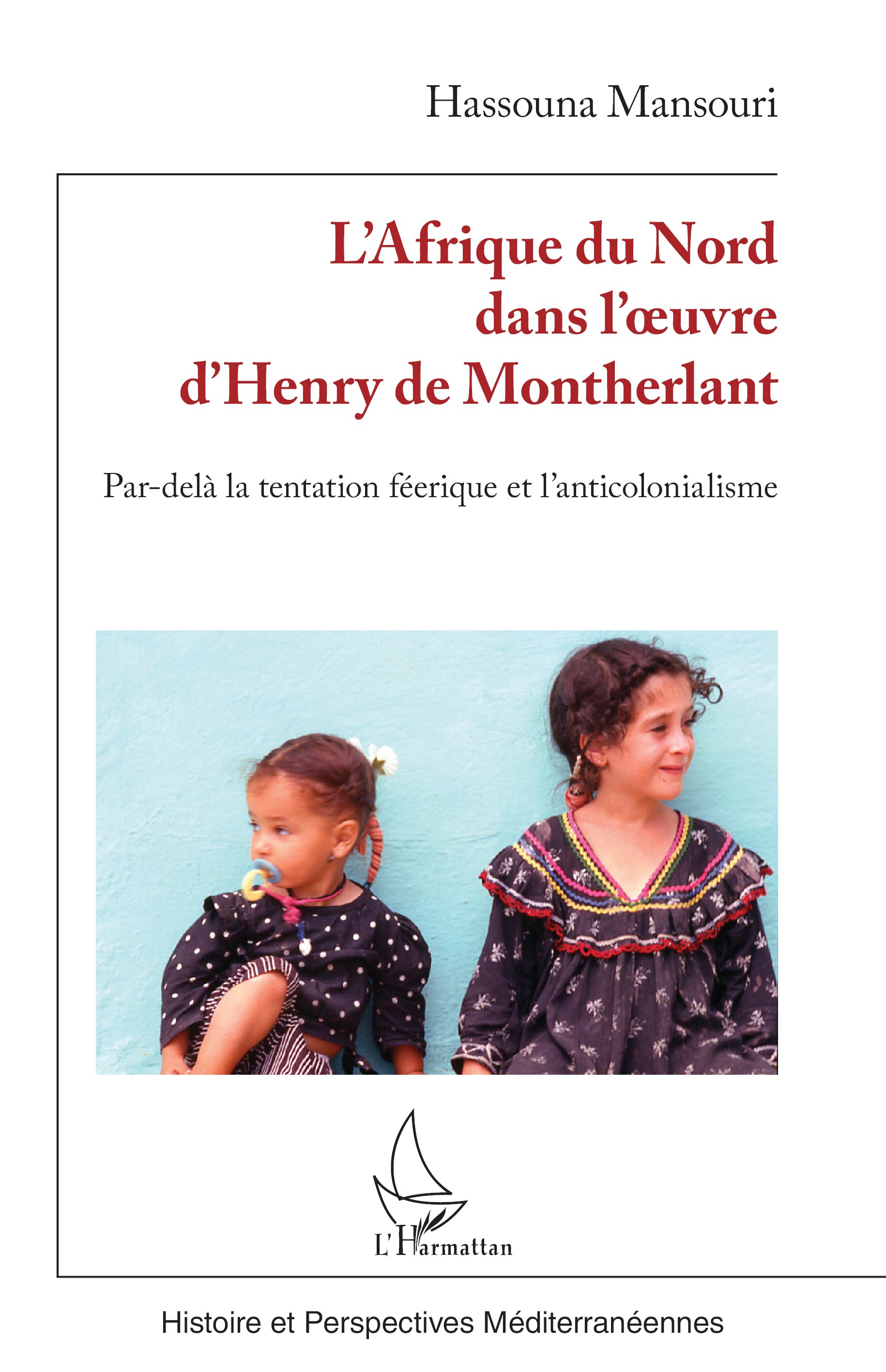 Hassouna Mansouri

L'Afrique du Nord dans l'œuvre d'Henry de Montherlant

Par-delà la tentation féerique et l'anticolonialisme

L'Harmattan

Histoire et Perspectives Méditerranéennes